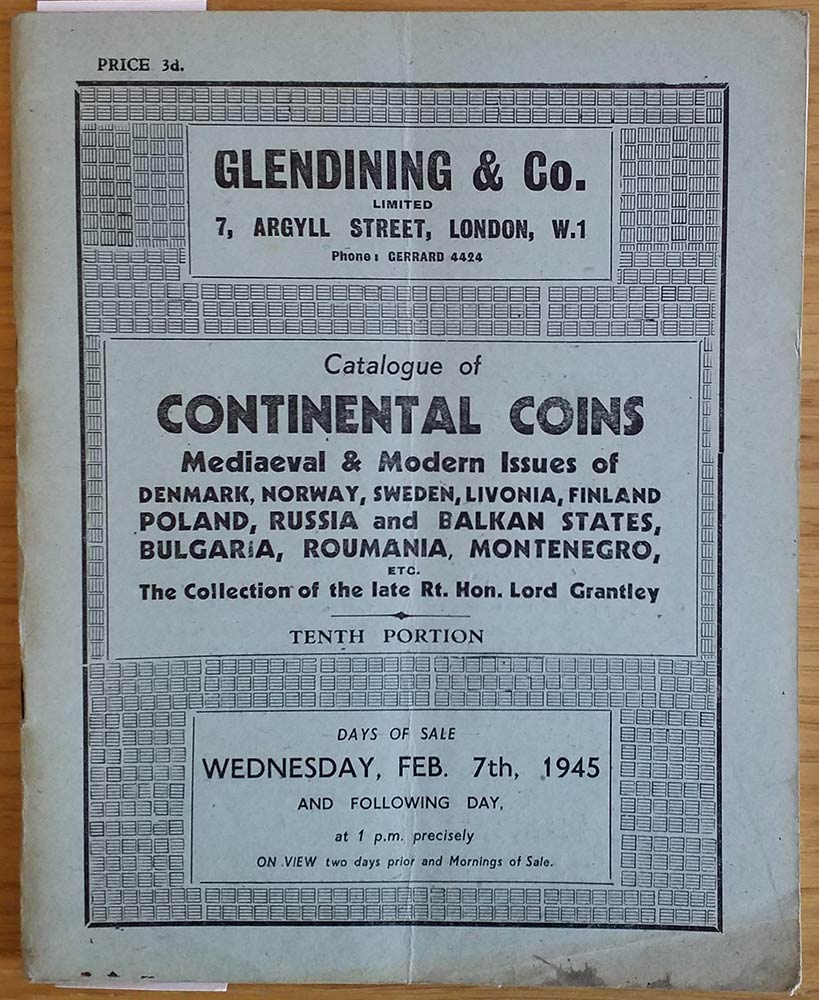 PRICE 3d.

GLENDINING & Co.
LIMITED
7, ARGYLL STREET, LONDON, W.1
Phone: GERRARD 4424

Catalogue of
CONTINENTAL COINS
Mediaeval & Modern Issues of
DENMARK, NORWAY, SWEDEN, LIVONIA, FINLAND
POLAND, RUSSIA and BALKAN STATES,
BULGARIA, ROUMANIA, MONTENEGRO,
ETC.
The Collection of the late Rt. Hon. Lord Grantley

TENTH PORTION

DAYS OF SALE
WEDNESDAY, FEB. 7th, 1945
AND FOLLOWING DAY,
at 1 p.m. precisely
ON VIEW two days prior and Mornings of Sale.